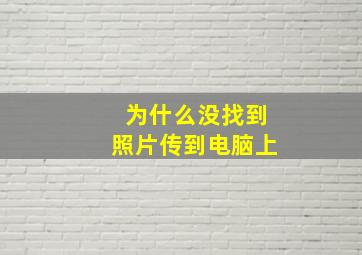 为什么没找到
照片传到电脑上